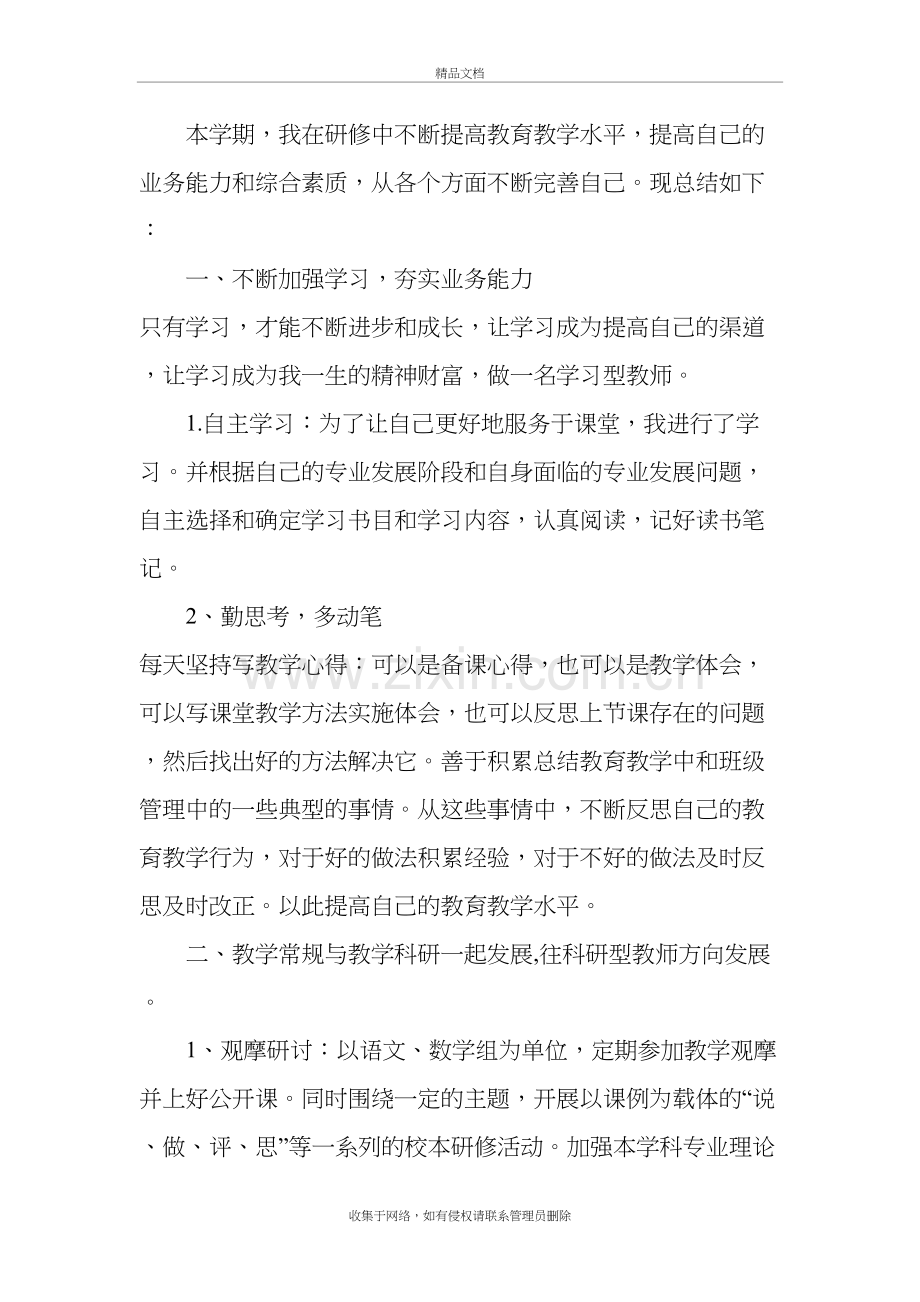 精品文档

本学期，我在研修中不断提高教育教学水平，提高自己的业务能力和综合素质，从各个方面不断完善自己。现总结如下：

一、不断加强学习，夯实业务能力

只有学习，才能不断进步和成长，让学习成为提高自己的渠道，让学习成为我一生的精神财富，做一名学习型教师。

1.自主学习：为了让自己更好地服务于课堂，我进行了学习。并根据自己的专业发展阶段和自身面临的专业发展问题，自主选择和确定学习书目和学习内容，认真阅读，记好读书笔记。

2、勤思考，多动笔

每天坚持写教学心得：可以是备课心得，也可以是教学体会，可以写课堂教学方法实施体会，也可以反思上节课存在的问题，然后找出好的方法解决它。善于积累总结教育教学中和班级管理中的一些典型的事情。从这些事情中，不断反思自己的教育教学行为，对于好的做法积累经验，对于不好的做法及时反思及时改正。以此提高自己的教育教学水平。

二、教学常规与教学科研一起发展,往科研型教师方向发展。

1、观摩研讨：以语文、数学组为单位，定期参加教学观摩并上好公开课。同时围绕一定的主题，开展以课例为载体的“说、做、评、思”等一系列的校本研修活动。加强本学科专业理论

收集于网络，如有侵权请联系管理员删除

www.zixin.com.cn